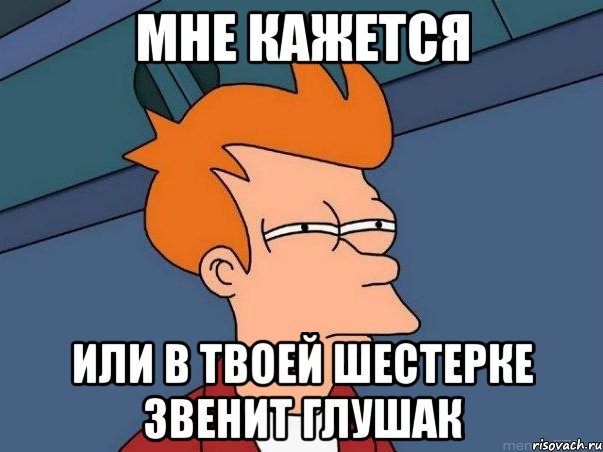 МНЕ КАЖЕТСЯ

ИЛИ В ТВОЕЙ ШЕСТЕРКЕ ЗВЕНИТ ГЛУШАК

risovach.ru